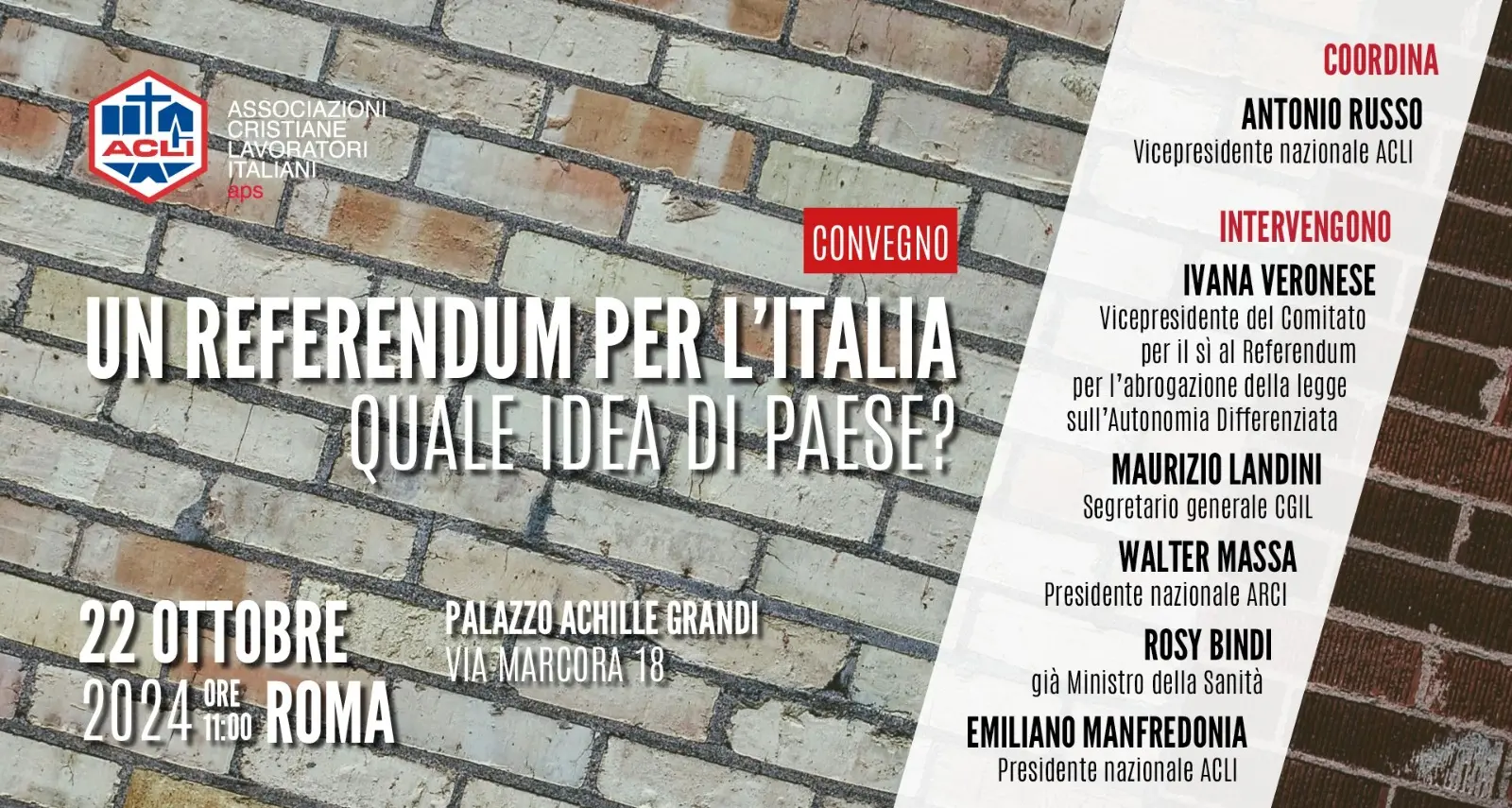 ACLI

ASSOCIAZIONI CRISTIANE LAVORATORI ITALIANI aps

CONVEGNO

UN REFERENDUM PER L'ITALIA
QUALE IDEA DI PAESE?

22 OTTOBRE 2024 ORE 11:00 ROMA

PALAZZO ACHILLE GRANDI
VIA MARCORA 18

COORDINA

ANTONIO RUSSO
Vicepresidente nazionale ACLI

INTERVENGONO

IVANA VERONESE
Vicepresidente del Comitato per il sì al Referendum per l'abrogazione della legge sull'Autonomia Differenziata

MAURIZIO LANDINI
Segretario generale CGIL

WALTER MASSA
Presidente nazionale ARCI

ROSY BINDI
già Ministro della Sanità

EMILIANO MANFREDONIA
Presidente nazionale ACLI